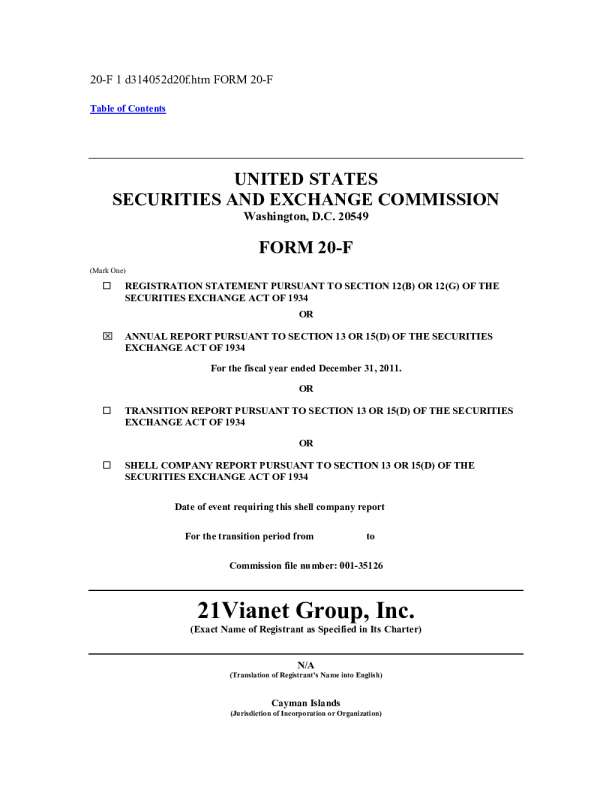 20-F 1 d314052d20f.htm FORM 20-F

Table of Contents

UNITED STATES
SECURITIES AND EXCHANGE COMMISSION
Washington, D.C. 20549

FORM 20-F

(Mark One)

☐ REGISTRATION STATEMENT PURSUANT TO SECTION 12(B) OR 12(G) OF THE SECURITIES EXCHANGE ACT OF 1934

OR

☒ ANNUAL REPORT PURSUANT TO SECTION 13 OR 15(D) OF THE SECURITIES EXCHANGE ACT OF 1934

For the fiscal year ended December 31, 2011.

OR

☐ TRANSITION REPORT PURSUANT TO SECTION 13 OR 15(D) OF THE SECURITIES EXCHANGE ACT OF 1934

OR

☐ SHELL COMPANY REPORT PURSUANT TO SECTION 13 OR 15(D) OF THE SECURITIES EXCHANGE ACT OF 1934

Date of event requiring this shell company report

For the transition period from to

Commission file number: 001-35126

21Vianet Group, Inc.
(Exact Name of Registrant as Specified in Its Charter)

N/A
(Translation of Registrant's Name into English)

Cayman Islands
(Jurisdiction of Incorporation or Organization)